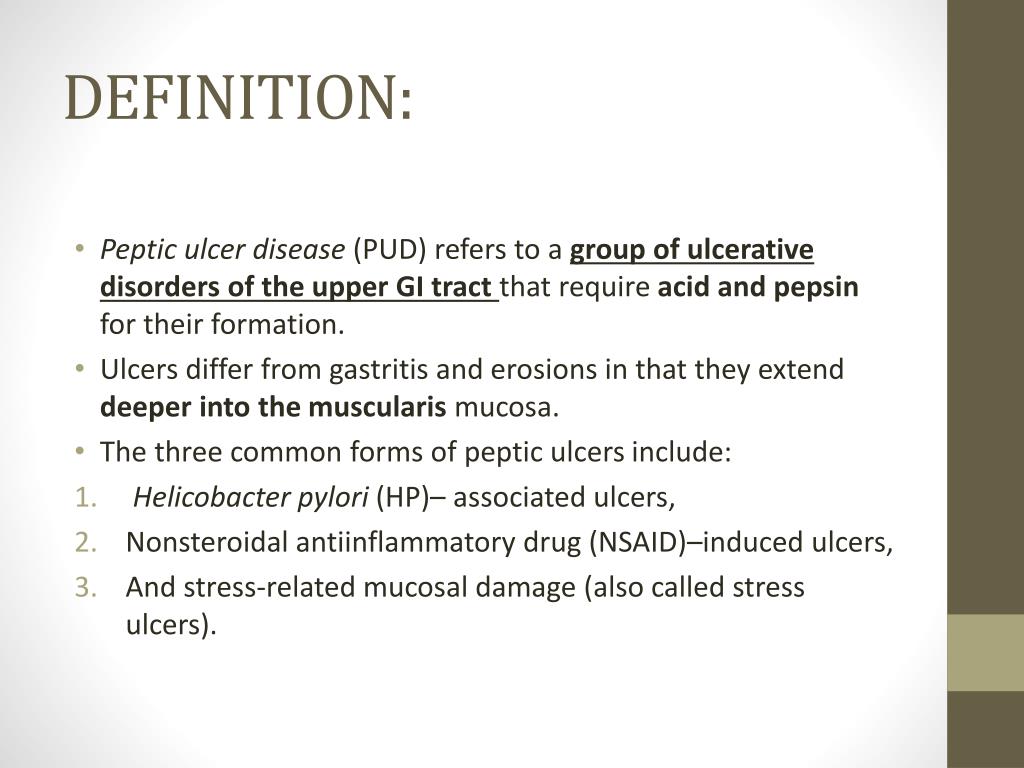 DEFINITION:

• Peptic ulcer disease (PUD) refers to a group of ulcerative disorders of the upper GI tract that require acid and pepsin for their formation.
• Ulcers differ from gastritis and erosions in that they extend deeper into the muscularis mucosa.
• The three common forms of peptic ulcers include:
1. Helicobacter pylori (HP)– associated ulcers,
2. Nonsteroidal antiinflammatory drug (NSAID)–induced ulcers,
3. And stress-related mucosal damage (also called stress ulcers).